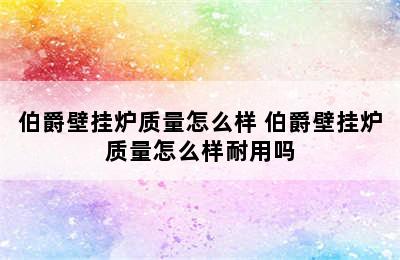 伯爵壁挂炉质量怎么样 伯爵壁挂炉质量怎么样耐用吗